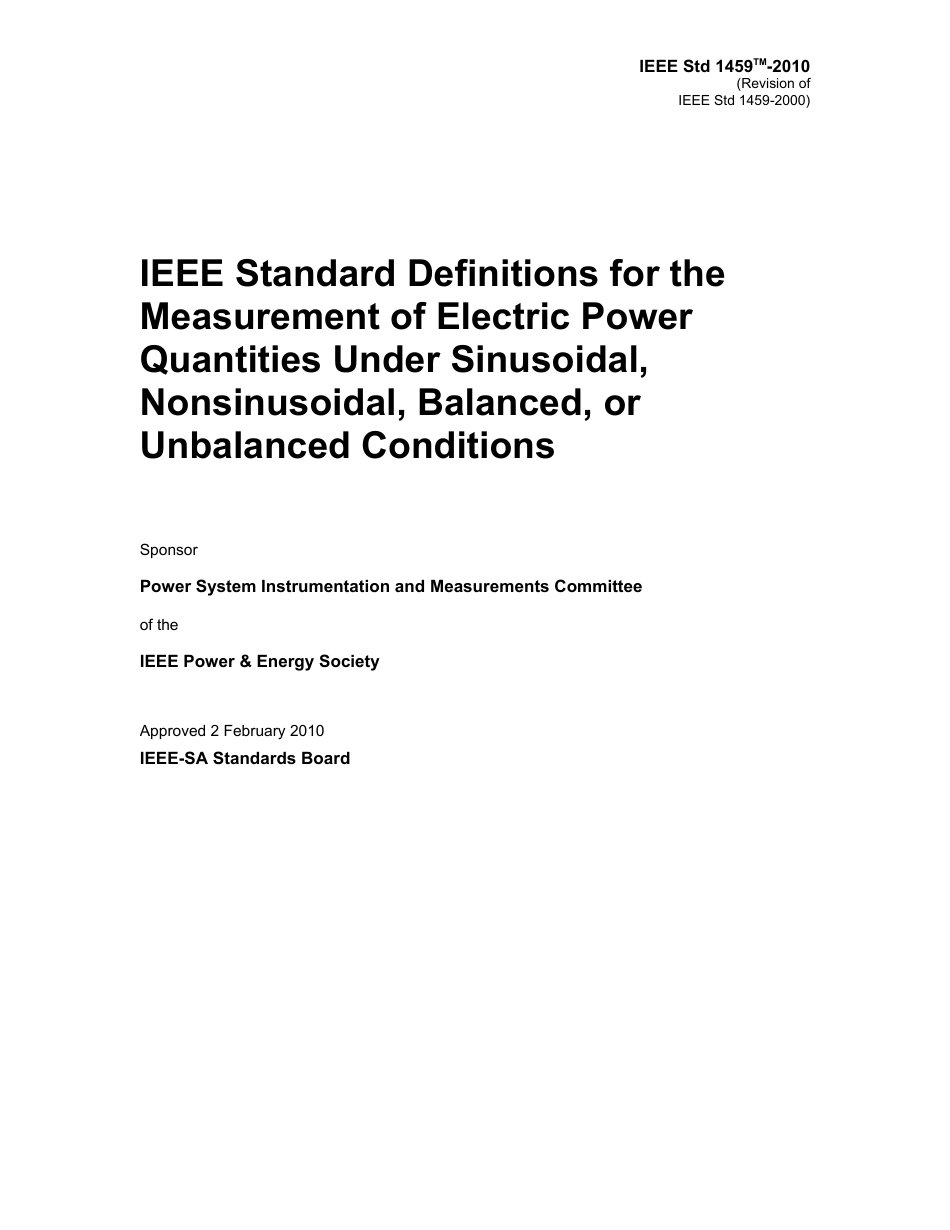 IEEE Std 1459™-2010
(Revision of
IEEE Std 1459-2000)

IEEE Standard Definitions for the Measurement of Electric Power Quantities Under Sinusoidal, Nonsinusoidal, Balanced, or Unbalanced Conditions

Sponsor

Power System Instrumentation and Measurements Committee

of the

IEEE Power & Energy Society

Approved 2 February 2010

IEEE-SA Standards Board